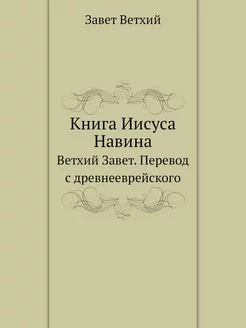 Завет Ветхий

Книга Иисуса Навина

Ветхий Завет. Перевод с древнееврейского